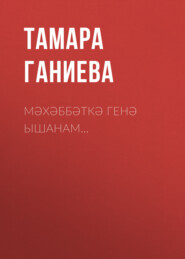 ТАМАРА ГАНИЕВА

МӘХӘББӘТКӘ ГЕНӘ ЫШАНАМ…